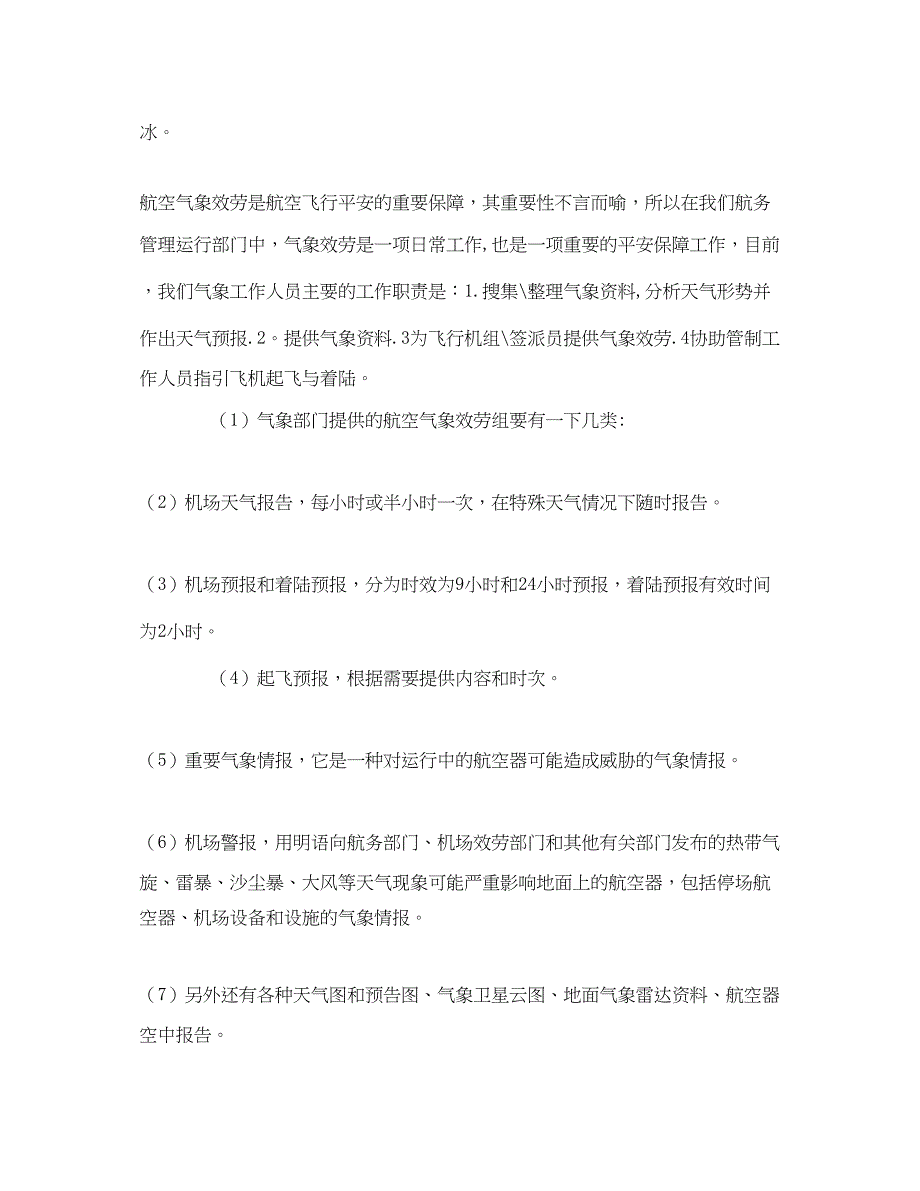 冰。

航空气象效劳是航空飞行平安的重要保障，其重要性不言而喻，所以在我们航务管理运行部门中，气象效劳是一项日常工作,也是一项重要的平安保障工作，目前，我们气象工作人员主要的工作职责是：1.搜集\整理气象资料,分析天气形势并作出天气预报.2。提供气象资料.3为飞行机组\签派员提供气象效劳.4协助管制工作人员指引飞机起飞与着陆。

（1）气象部门提供的航空气象效劳组要有一下几类:

（2）机场天气报告，每小时或半小时一次，在特殊天气情况下随时报告。

（3）机场预报和着陆预报，分为时效为9小时和24小时预报，着陆预报有效时间为2小时。

（4）起飞预报，根据需要提供内容和时次。

（5）重要气象情报，它是一种对运行中的航空器可能造成威胁的气象情报。

（6）机场警报，用明语向航务部门、机场效劳部门和其他有关部门发布的热带气旋、雷暴、沙尘暴、大风等天气现象可能严重影响地面上的航空器，包括停场航空器、机场设备和设施的气象情报。

（7）另外还有各种天气图和预告图、气象卫星云图、地面气象雷达资料、航空器空中报告。